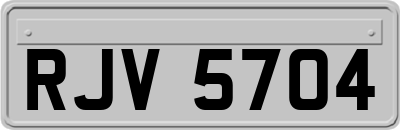 RJV 5704